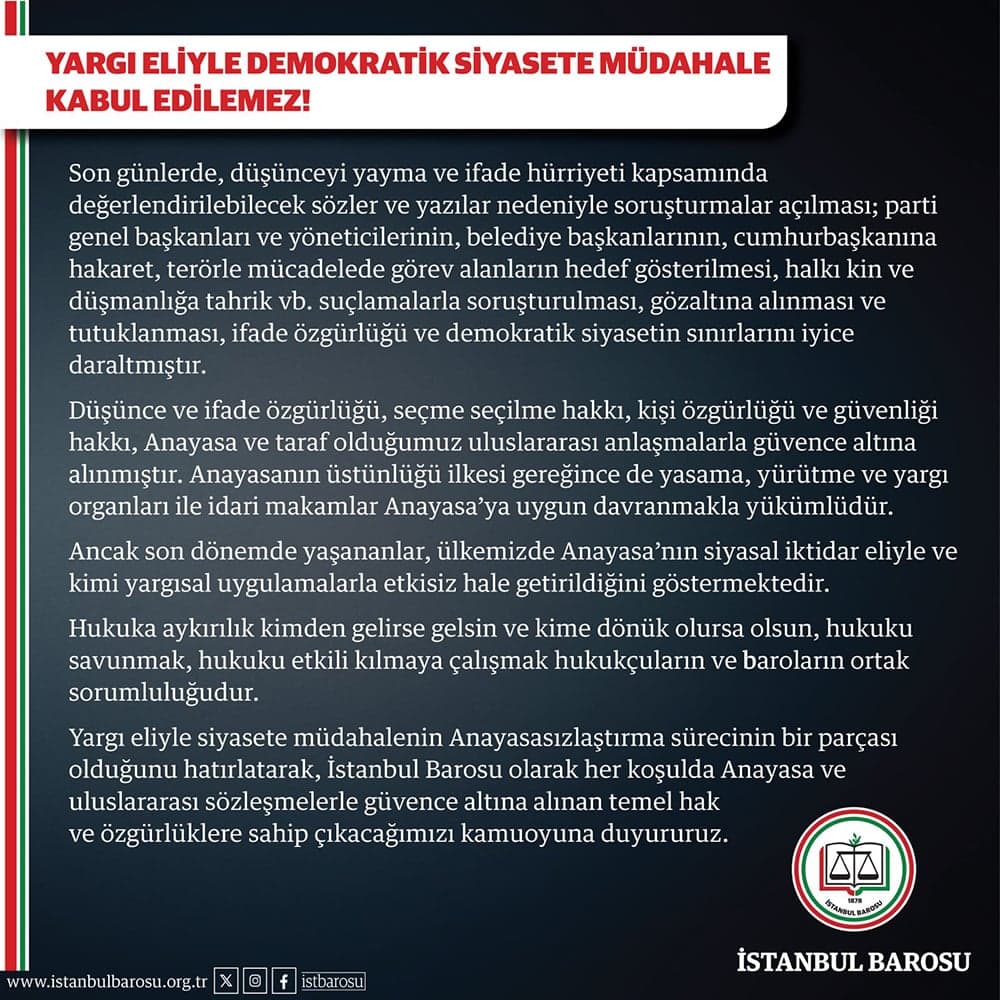 YARGI ELİYLE DEMOKRATİK SİYASETE MÜDAHALE KABUL EDİLEMEZ!

Son günlerde, düşünceyi yayma ve ifade hürriyeti kapsamında değerlendirilebilecek sözler ve yazılar nedeniyle soruşturmalar açılması; parti genel başkanları ve yöneticilerinin, belediye başkanlarının, cumhurbaşkanına hakaret, terörle mücadelede görev alanların hedef gösterilmesi, halkı kin ve düşmanlığa tahrik vb. suçlamalarla soruşturulması, gözaltına alınması ve tutuklanması, ifade özgürlüğü ve demokratik siyasetin sınırlarını iyice daraltmıştır.

Düşünce ve ifade özgürlüğü, seçme seçilme hakkı, kişi özgürlüğü ve güvenliği hakkı, Anayasa ve taraf olduğumuz uluslararası anlaşmalarla güvence altına alınmıştır. Anayasanın üstünlüğü ilkesi gereğince de yasama, yürütme ve yargı organları ile idari makamlar Anayasa'ya uygun davranmakla yükümlüdür.

Ancak son dönemde yaşananlar, ülkemizde Anayasa'nın siyasal iktidar eliyle ve kimi yargısal uygulamalarla etkisiz hale getirildiğini göstermektedir.

Hukuka aykırılık kimden gelirse gelsin ve kime dönük olursa olsun, hukuku savunmak, hukuku etkili kılmaya çalışmak hukukçuların ve baroların ortak sorumluluğudur.

Yargı eliyle siyasete müdahalenin Anayasasızlaştırma sürecinin bir parçası olduğunu hatırlatarak, İstanbul Barosu olarak her koşulda Anayasa ve uluslararası sözleşmelerle güvence altına alınan temel hak ve özgürlüklere sahip çıkacağımızı kamuoyuna duyururuz.

1878
İSTANBUL BAROSU

İSTANBUL BAROSU

www.istanbulbarosu.org.tr istbarosu